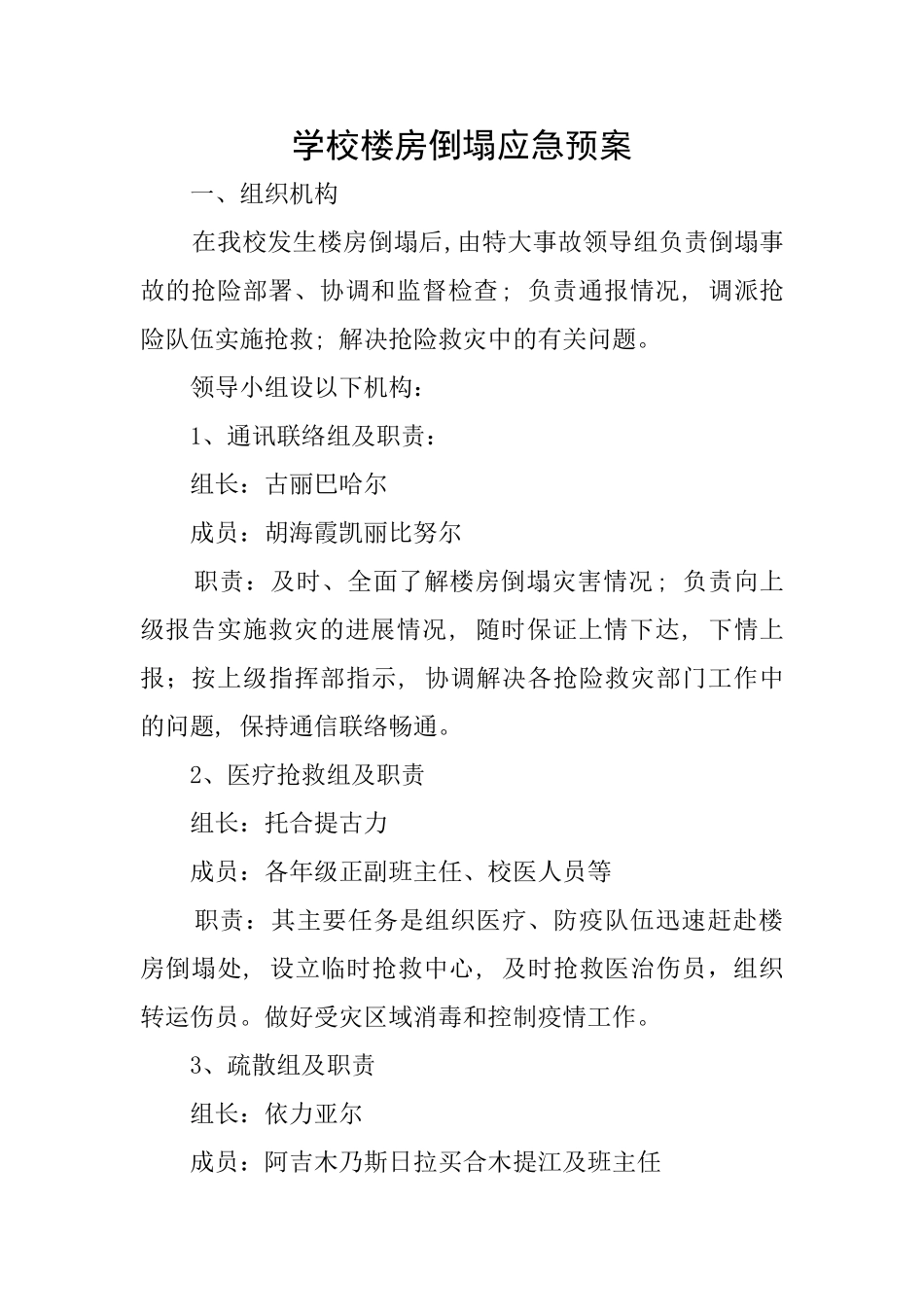 学校楼房倒塌应急预案

一、组织机构

在我校发生楼房倒塌后,由特大事故领导组负责倒塌事故的抢险部署、协调和监督检查；负责通报情况，调派抢险队伍实施抢救；解决抢险救灾中的有关问题。

领导小组设以下机构：

1、通讯联络组及职责：

组长：古丽巴哈尔

成员：胡海霞凯丽比努尔

职责：及时、全面了解楼房倒塌灾害情况；负责向上级报告实施救灾的进展情况，随时保证上情下达，下情上报；按上级指挥部指示，协调解决各抢险救灾部门工作中的问题，保持通信联络畅通。

2、医疗抢救组及职责

组长：托合提古力

成员：各年级正副班主任、校医人员等

职责：其主要任务是组织医疗、防疫队伍迅速赶赴楼房倒塌处，设立临时抢救中心，及时抢救医治伤员，组织转运伤员。做好受灾区域消毒和控制疫情工作。

3、疏散组及职责

组长：依力亚尔

成员：阿吉木乃斯日拉买合木提江及班主任